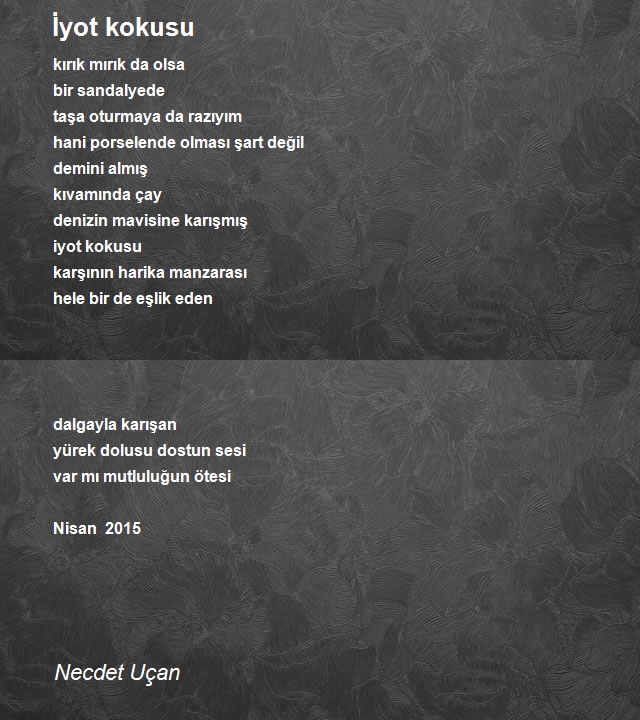 İyot kokusu

kırık mırık da olsa
bir sandalyede
taşa oturmaya da razıyım
hani porselende olması şart değil
demini almış
kıvamında çay
denizin mavisine karışmış
iyot kokusu
karşının harika manzarası
hele bir de eşlik eden

dalgayla karışan
yürek dolusu dostun sesi
var mı mutluluğun ötesi

Nisan 2015

Necdet Uçan